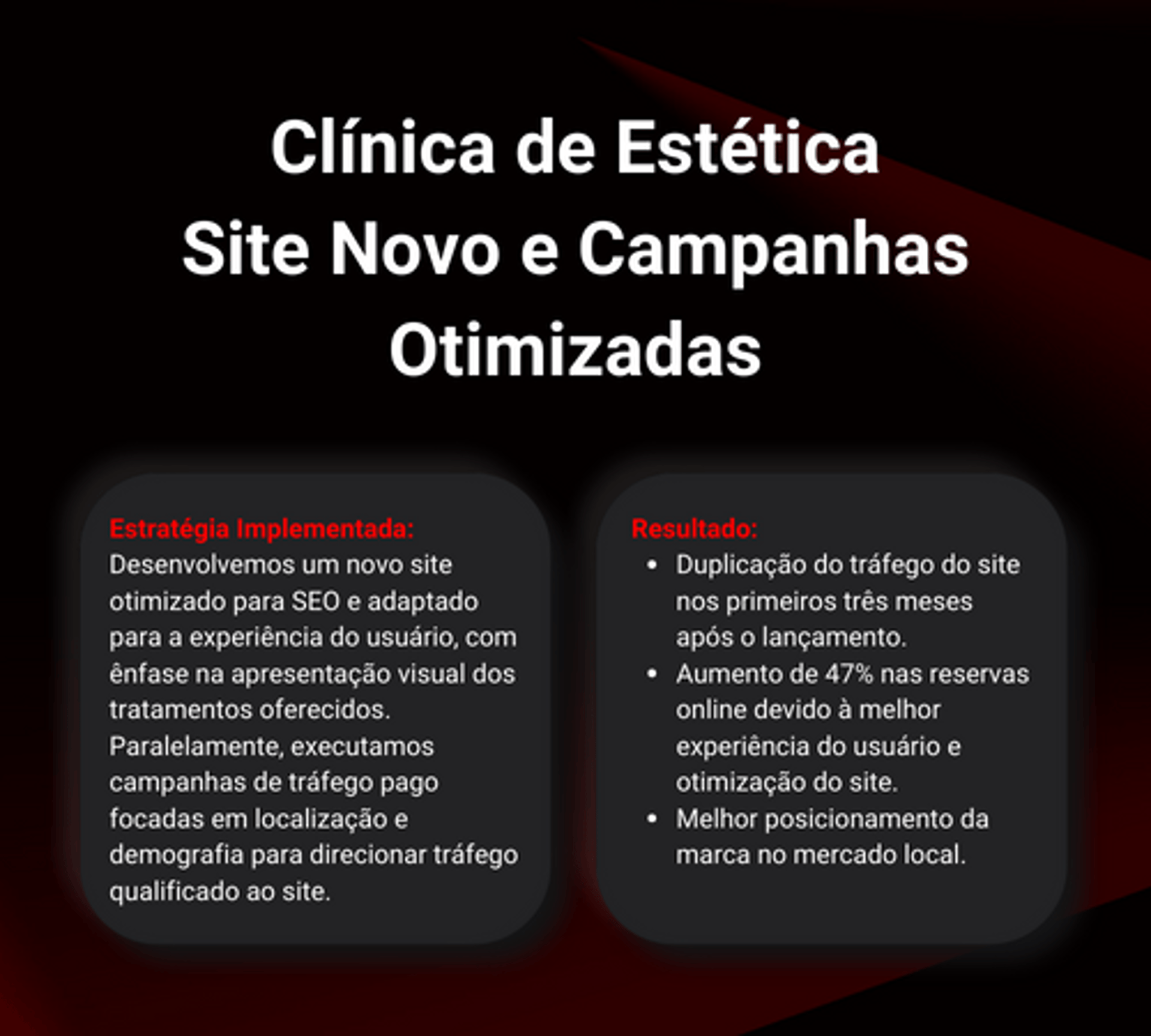 Clínica de Estética
Site Novo e Campanhas Otimizadas

Estratégia Implementada:
Desenvolvemos um novo site otimizado para SEO e adaptado para a experiência do usuário, com ênfase na apresentação visual dos tratamentos oferecidos. Paralelamente, executamos campanhas de tráfego pago focadas em localização e demografia para direcionar tráfego qualificado ao site.

Resultado:
• Duplicação do tráfego do site nos primeiros três meses após o lançamento.
• Aumento de 47% nas reservas online devido à melhor experiência do usuário e otimização do site.
• Melhor posicionamento da marca no mercado local.